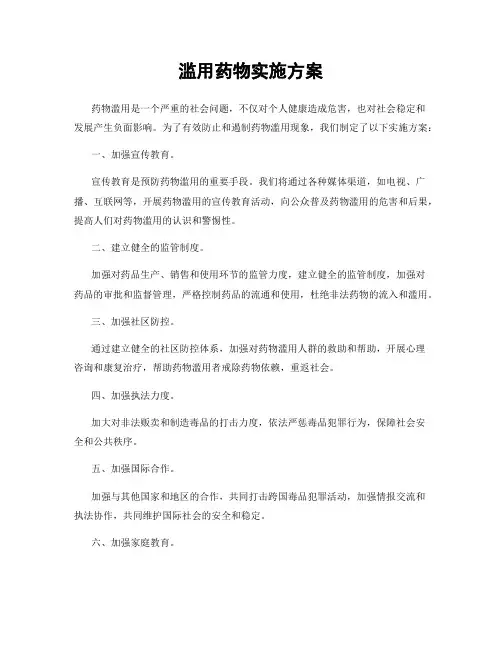 滥用药物实施方案

药物滥用是一个严重的社会问题，不仅对个人健康造成危害，也对社会稳定和发展产生负面影响。为了有效防止和遏制药物滥用现象，我们制定了以下实施方案：

一、加强宣传教育。

宣传教育是预防药物滥用的重要手段。我们将通过各种媒体渠道，如电视、广播、互联网等，开展药物滥用的宣传教育活动，向公众普及药物滥用的危害和后果，提高人们对药物滥用的认识和警惕性。

二、建立健全的监管制度。

加强对药品生产、销售和使用环节的监管力度，建立健全的监管制度，加强对药品的审批和监督管理，严格控制药品的流通和使用，杜绝非法药物的流入和滥用。

三、加强社区防控。

通过建立健全的社区防控体系，加强对药物滥用人群的救助和帮助，开展心理咨询和康复治疗，帮助药物滥用者戒除药物依赖，重返社会。

四、加强执法力度。

加大对非法贩卖和制造毒品的打击力度，依法严惩毒品犯罪行为，保障社会安全和公共秩序。

五、加强国际合作。

加强与其他国家和地区的合作，共同打击跨国毒品犯罪活动，加强情报交流和执法协作，共同维护国际社会的安全和稳定。

六、加强家庭教育。